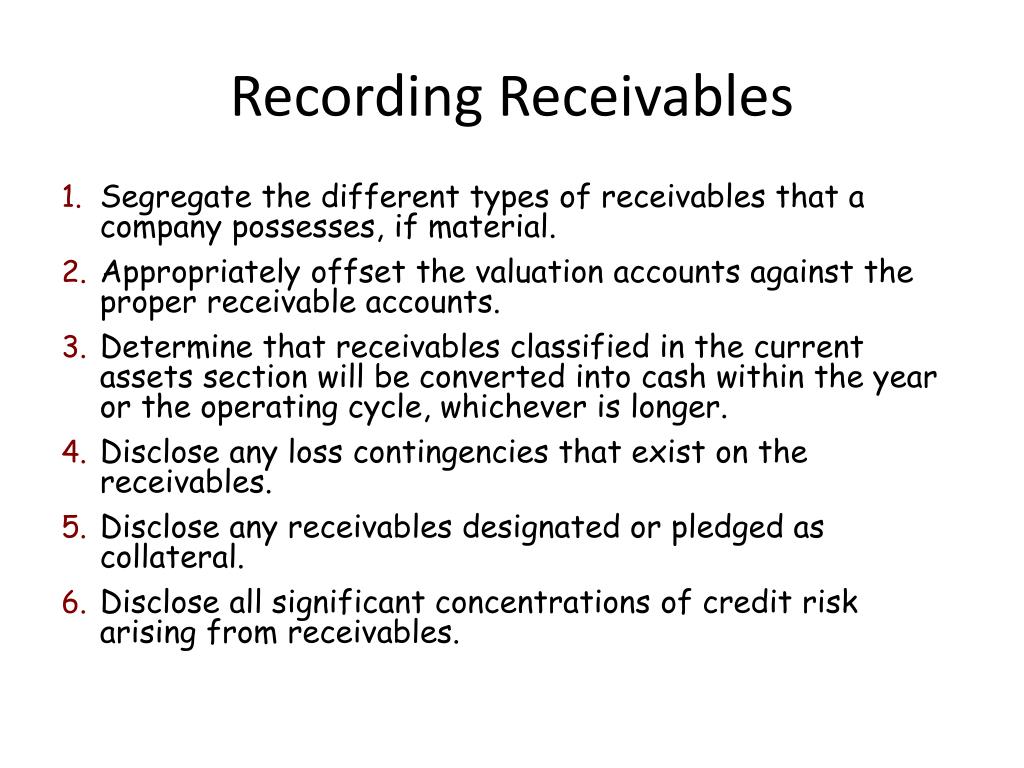 Recording Receivables

1. Segregate the different types of receivables that a company possesses, if material.
2. Appropriately offset the valuation accounts against the proper receivable accounts.
3. Determine that receivables classified in the current assets section will be converted into cash within the year or the operating cycle, whichever is longer.
4. Disclose any loss contingencies that exist on the receivables.
5. Disclose any receivables designated or pledged as collateral.
6. Disclose all significant concentrations of credit risk arising from receivables.